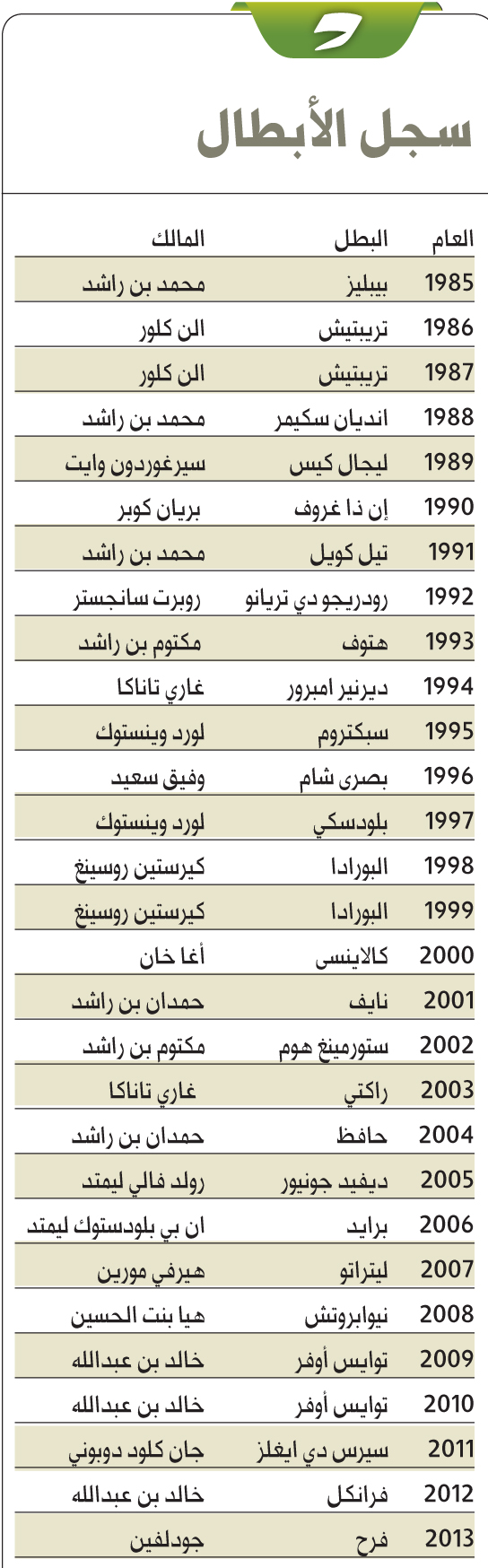 سجل الأبطال

| العام | البطل | المالك |
|---|---|---|
| 1985 | بيبليز | محمد بن راشد |
| 1986 | تريبتيش | الن كلور |
| 1987 | تريبتيش | الن كلور |
| 1988 | انديان سكيمر | محمد بن راشد |
| 1989 | ليجال كيس | سيرغوردون وايت |
| 1990 | إن ذا غروف | بريان كوبر |
| 1991 | تيل كويل | محمد بن راشد |
| 1992 | رودريجو دي تريانو | روبرت سانجستر |
| 1993 | هتوف | مكتوم بن راشد |
| 1994 | ديرنير امبرور | غاري تاناكا |
| 1995 | سبكتروم | لورد وينستوك |
| 1996 | بصرى شام | وفيق سعيد |
| 1997 | بلودسكي | لورد وينستوك |
| 1998 | البورادا | كيرستين روسينغ |
| 1999 | البورادا | كيرستين روسينغ |
| 2000 | كالاينسى | أغا خان |
| 2001 | نايف | حمدان بن راشد |
| 2002 | ستورمينغ هوم | مكتوم بن راشد |
| 2003 | راكتي | غاري تاناكا |
| 2004 | حافظ | حمدان بن راشد |
| 2005 | ديفيد جونيور | رولد فالي ليمتد |
| 2006 | برايد | ان بي بلودستوك ليمتد |
| 2007 | ليتراتو | هيرفي مورين |
| 2008 | نيوابروتش | هيا بنت الحسين |
| 2009 | توايس أوفر | خالد بن عبدالله |
| 2010 | توايس أوفر | خالد بن عبدالله |
| 2011 | سيرس دي ايغلز | جان كلود دوبوني |
| 2012 | فرانكل | خالد بن عبدالله |
| 2013 | فرح | جودلفين |